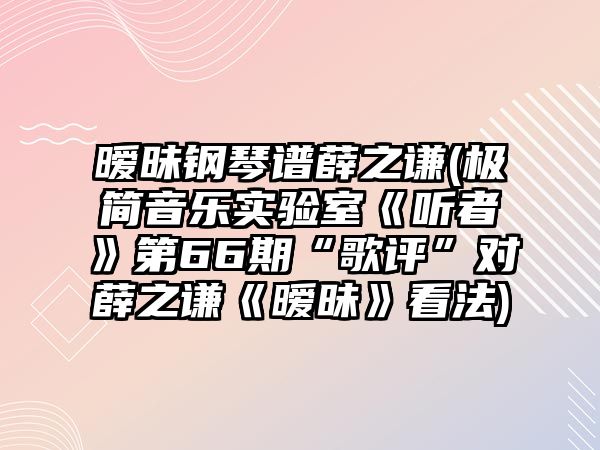 暧昧钢琴谱薛之谦(极简音乐实验室《听者》第66期“歌评”对薛之谦《暧昧》看法)